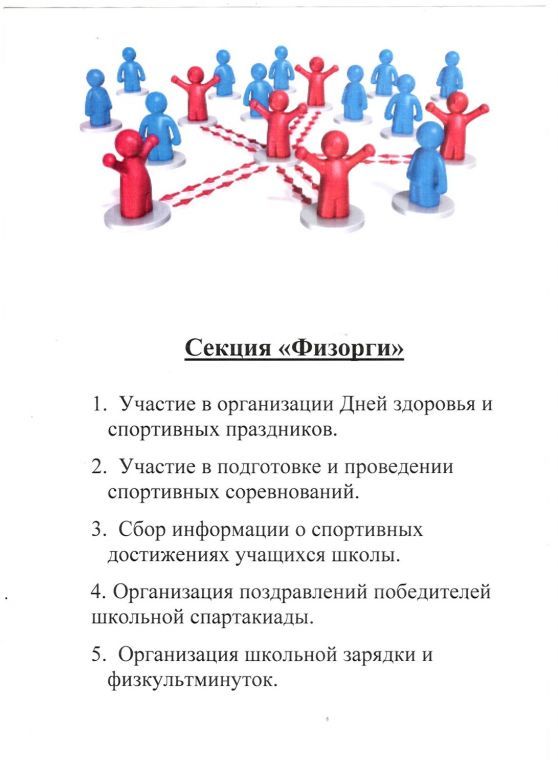 Секция «Физорги»

1. Участие в организации Дней здоровья и спортивных праздников.

2. Участие в подготовке и проведении спортивных соревнований.

3. Сбор информации о спортивных достижениях учащихся школы.

4. Организация поздравлений победителей школьной спартакиады.

5. Организация школьной зарядки и физкультминуток.